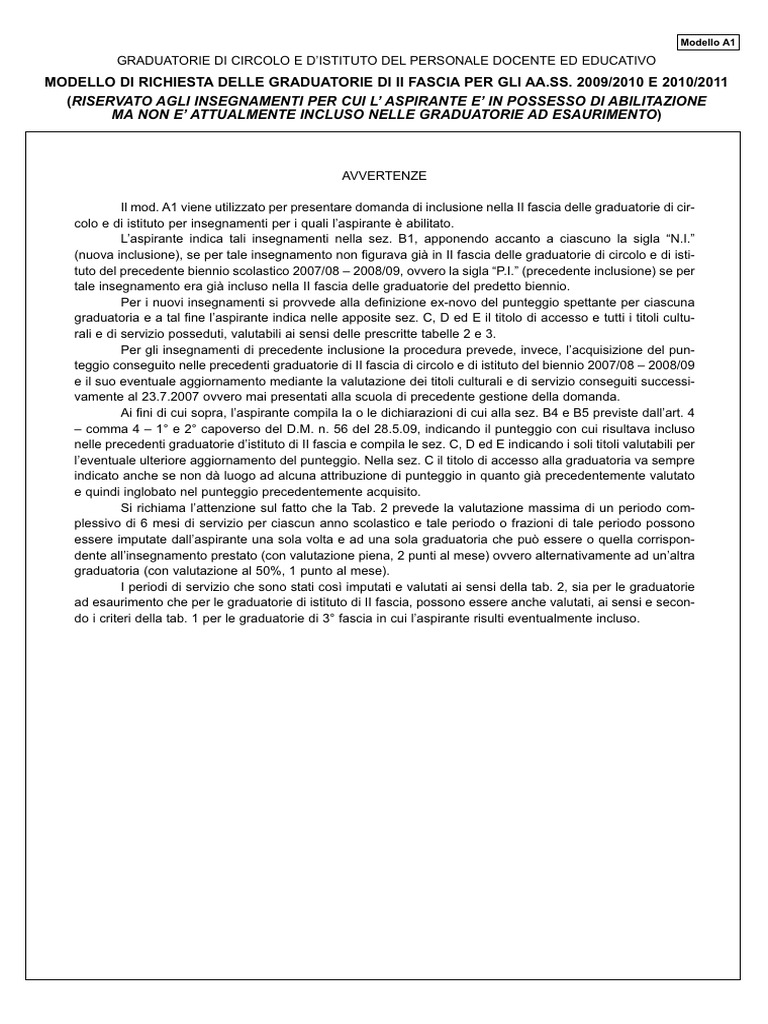 Modello A1

GRADUATORIE DI CIRCOLO E D'ISTITUTO DEL PERSONALE DOCENTE ED EDUCATIVO

MODELLO DI RICHIESTA DELLE GRADUATORIE DI II FASCIA PER GLI AA.SS. 2009/2010 E 2010/2011

(RISERVATO AGLI INSEGNAMENTI PER CUI L' ASPIRANTE E' IN POSSESSO DI ABILITAZIONE MA NON E' ATTUALMENTE INCLUSO NELLE GRADUATORIE AD ESAURIMENTO)

AVVERTENZE

Il mod. A1 viene utilizzato per presentare domanda di inclusione nella II fascia delle graduatorie di circolo e di istituto per insegnamenti per i quali l'aspirante è abilitato.

L'aspirante indica tali insegnamenti nella sez. B1, apponendo accanto a ciascuno la sigla "N.I." (nuova inclusione), se per tale insegnamento non figurava già in II fascia delle graduatorie di circolo e di istituto del precedente biennio scolastico 2007/08 – 2008/09, ovvero la sigla "P.I." (precedente inclusione) se per tale insegnamento era già incluso nella II fascia delle graduatorie del predetto biennio.

Per i nuovi insegnamenti si provvede alla definizione ex-novo del punteggio spettante per ciascuna graduatoria e a tal fine l'aspirante indica nelle apposite sez. C, D ed E il titolo di accesso e tutti i titoli culturali e di servizio posseduti, valutabili ai sensi delle prescritte tabelle 2 e 3.

Per gli insegnamenti di precedente inclusione la procedura prevede, invece, l'acquisizione del punteggio conseguito nelle precedenti graduatorie di II fascia di circolo e di istituto del biennio 2007/08 – 2008/09 e il suo eventuale aggiornamento mediante la valutazione dei titoli culturali e di servizio conseguiti successivamente al 23.7.2007 ovvero mai presentati alla scuola di precedente gestione della domanda.

Ai fini di cui sopra, l'aspirante compila la o le dichiarazioni di cui alla sez. B4 e B5 previste dall'art. 4 – comma 4 – 1° e 2° capoverso del D.M. n. 56 del 28.5.09, indicando il punteggio con cui risultava incluso nelle precedenti graduatorie d'istituto di II fascia e compila le sez. C, D ed E indicando i soli titoli valutabili per l'eventuale ulteriore aggiornamento del punteggio. Nella sez. C il titolo di accesso alla graduatoria va sempre indicato anche se non dà luogo ad alcuna attribuzione di punteggio in quanto già precedentemente valutato e quindi inglobato nel punteggio precedentemente acquisito.

Si richiama l'attenzione sul fatto che la Tab. 2 prevede la valutazione massima di un periodo complessivo di 6 mesi di servizio per ciascun anno scolastico e tale periodo o frazioni di tale periodo possono essere imputate dall'aspirante una sola volta e ad una sola graduatoria che può essere o quella corrispondente all'insegnamento prestato (con valutazione piena, 2 punti al mese) ovvero alternativamente ad un'altra graduatoria (con valutazione al 50%, 1 punto al mese).

I periodi di servizio che sono stati così imputati e valutati ai sensi della tab. 2, sia per le graduatorie ad esaurimento che per le graduatorie di istituto di II fascia, possono essere anche valutati, ai sensi e secondo i criteri della tab. 1 per le graduatorie di 3° fascia in cui l'aspirante risulti eventualmente incluso.